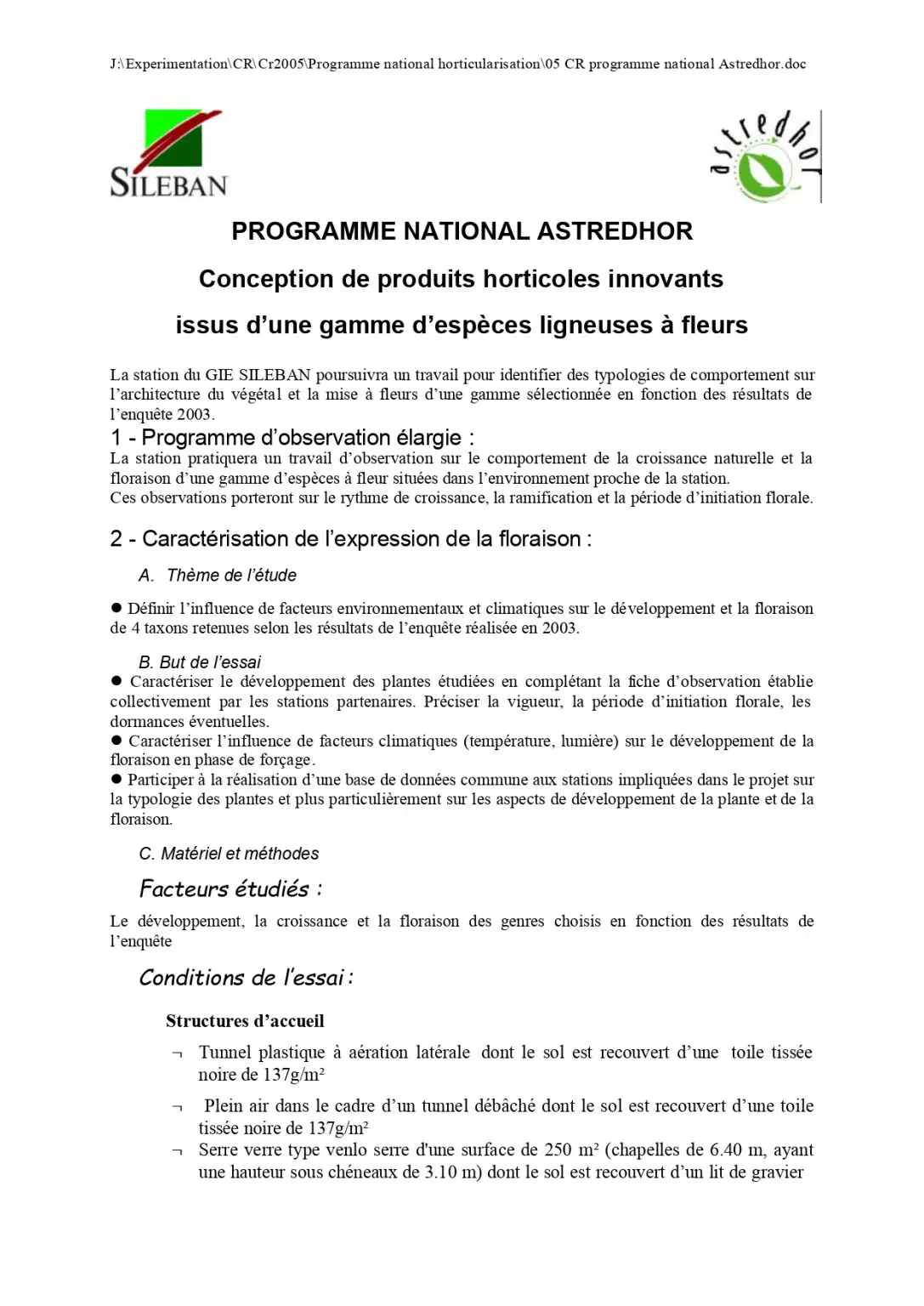 J:\Experimentation\CR\Cr2005\Programme national horticularisation\05 CR programme national Astredhor.doc

SILEBAN

astredhor

PROGRAMME NATIONAL ASTREDHOR

Conception de produits horticoles innovants

issus d'une gamme d'espèces ligneuses à fleurs

La station du GIE SILEBAN poursuivra un travail pour identifier des typologies de comportement sur l'architecture du végétal et la mise à fleurs d'une gamme sélectionnée en fonction des résultats de l'enquête 2003.

1 - Programme d'observation élargie :

La station pratiquera un travail d'observation sur le comportement de la croissance naturelle et la floraison d'une gamme d'espèces à fleur situées dans l'environnement proche de la station.
Ces observations porteront sur le rythme de croissance, la ramification et la période d'initiation florale.

2 - Caractérisation de l'expression de la floraison :

A. Thème de l'étude

● Définir l'influence de facteurs environnementaux et climatiques sur le développement et la floraison de 4 taxons retenues selon les résultats de l'enquête réalisée en 2003.

B. But de l'essai

● Caractériser le développement des plantes étudiées en complétant la fiche d'observation établie collectivement par les stations partenaires. Préciser la vigueur, la période d'initiation florale, les dormances éventuelles.
● Caractériser l'influence de facteurs climatiques (température, lumière) sur le développement de la floraison en phase de forçage.
● Participer à la réalisation d'une base de données commune aux stations impliquées dans le projet sur la typologie des plantes et plus particulièrement sur les aspects de développement de la plante et de la floraison.

C. Matériel et méthodes

Facteurs étudiés :

Le développement, la croissance et la floraison des genres choisis en fonction des résultats de l'enquête

Conditions de l'essai :

Structures d'accueil

¬ Tunnel plastique à aération latérale dont le sol est recouvert d'une toile tissée noire de 137g/m²

¬ Plein air dans le cadre d'un tunnel débâché dont le sol est recouvert d'une toile tissée noire de 137g/m²

¬ Serre verre type venlo serre d'une surface de 250 m² (chapelles de 6.40 m, ayant une hauteur sous chéneaux de 3.10 m) dont le sol est recouvert d'un lit de gravier